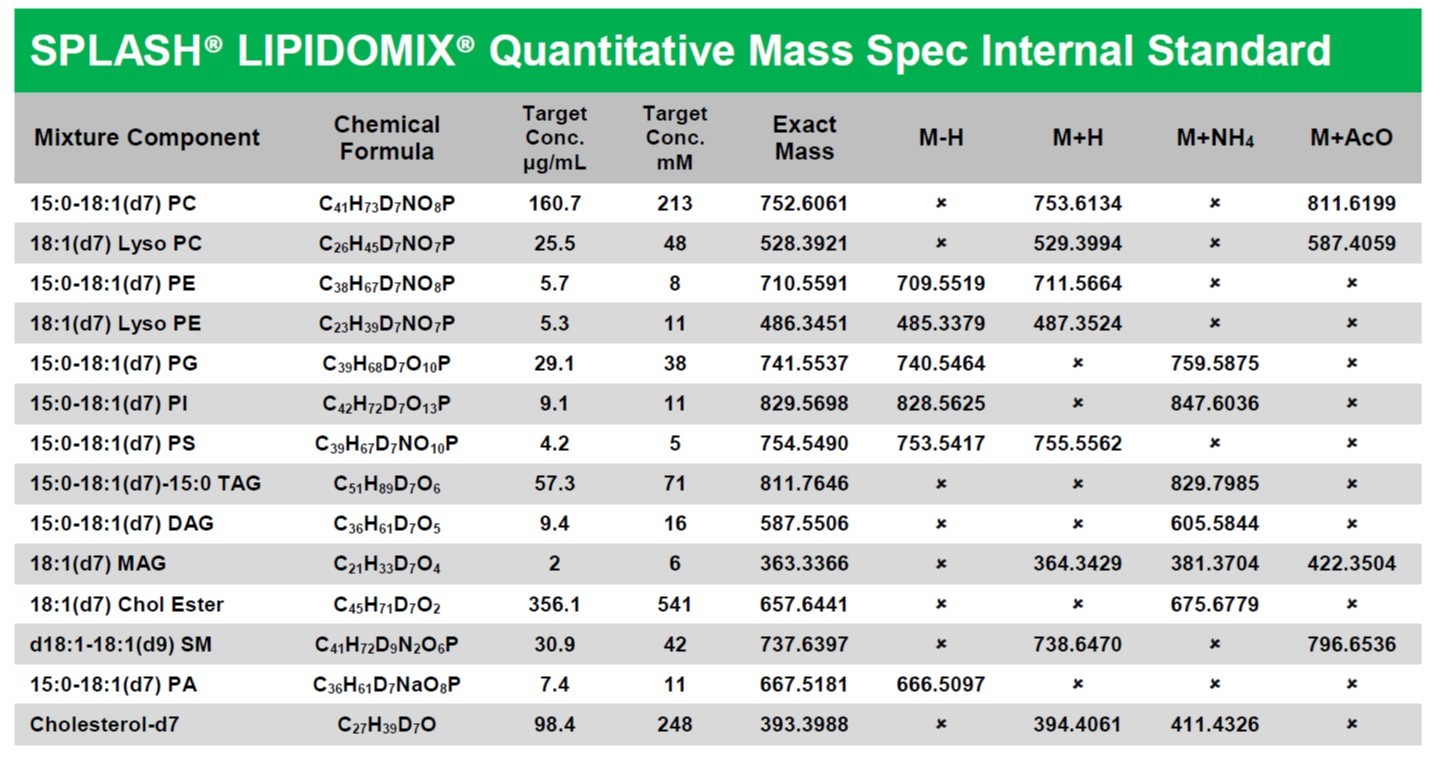 SPLASH® LIPIDOMIX® Quantitative Mass Spec Internal Standard

| Mixture Component | Chemical Formula | Target Conc. µg/mL | Target Conc. mM | Exact Mass | M-H | M+H | M+NH$_4$ | M+AcO |
|---|---|---|---|---|---|---|---|---|
| 15:0-18:1(d7) PC | $C_{41}H_{73}D_7NO_8P$ | 160.7 | 213 | 752.6061 | × | 753.6134 | × | 811.6199 |
| 18:1(d7) Lyso PC | $C_{26}H_{45}D_7NO_7P$ | 25.5 | 48 | 528.3921 | × | 529.3994 | × | 587.4059 |
| 15:0-18:1(d7) PE | $C_{38}H_{67}D_7NO_8P$ | 5.7 | 8 | 710.5591 | 709.5519 | 711.5664 | × | × |
| 18:1(d7) Lyso PE | $C_{23}H_{39}D_7NO_7P$ | 5.3 | 11 | 486.3451 | 485.3379 | 487.3524 | × | × |
| 15:0-18:1(d7) PG | $C_{39}H_{68}D_7O_{10}P$ | 29.1 | 38 | 741.5537 | 740.5464 | × | 759.5875 | × |
| 15:0-18:1(d7) PI | $C_{42}H_{72}D_7O_{13}P$ | 9.1 | 11 | 829.5698 | 828.5625 | × | 847.6036 | × |
| 15:0-18:1(d7) PS | $C_{39}H_{67}D_7NO_{10}P$ | 4.2 | 5 | 754.5490 | 753.5417 | 755.5562 | × | × |
| 15:0-18:1(d7)-15:0 TAG | $C_{51}H_{89}D_7O_6$ | 57.3 | 71 | 811.7646 | × | × | 829.7985 | × |
| 15:0-18:1(d7) DAG | $C_{36}H_{61}D_7O_5$ | 9.4 | 16 | 587.5506 | × | × | 605.5844 | × |
| 18:1(d7) MAG | $C_{21}H_{33}D_7O_4$ | 2 | 6 | 363.3366 | × | 364.3429 | 381.3704 | 422.3504 |
| 18:1(d7) Chol Ester | $C_{45}H_{71}D_7O_2$ | 356.1 | 541 | 657.6441 | × | × | 675.6779 | × |
| d18:1-18:1(d9) SM | $C_{41}H_{72}D_9N_2O_6P$ | 30.9 | 42 | 737.6397 | × | 738.6470 | × | 796.6536 |
| 15:0-18:1(d7) PA | $C_{36}H_{61}D_7NaO_8P$ | 7.4 | 11 | 667.5181 | 666.5097 | × | × | × |
| Cholesterol-d7 | $C_{27}H_{39}D_7O$ | 98.4 | 248 | 393.3988 | × | 394.4061 | 411.4326 | × |